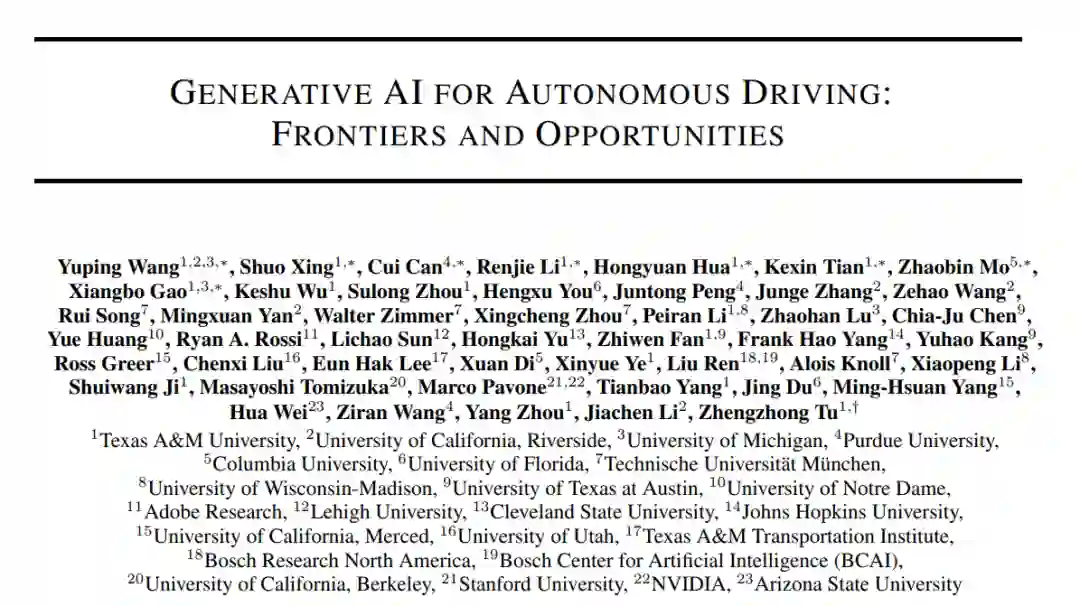 GENERATIVE AI FOR AUTONOMOUS DRIVING: FRONTIERS AND OPPORTUNITIES

Yuping Wang$^{1,2,3,*}$, Shuo Xing$^{1,*}$, Cui Can$^{4,*}$, Renjie Li$^{1,*}$, Hongyuan Hua$^{1,*}$, Kexin Tian$^{1,*}$, Zhaobin Mo$^{5,*}$, Xiangbo Gao$^{1,3,*}$, Keshu Wu$^{1}$, Sulong Zhou$^{1}$, Hengxu You$^{6}$, Juntong Peng$^{4}$, Junge Zhang$^{2}$, Zehao Wang$^{2}$, Rui Song$^{7}$, Mingxuan Yan$^{2}$, Walter Zimmer$^{7}$, Xingcheng Zhou$^{7}$, Peiran Li$^{1,8}$, Zhaohan Lu$^{3}$, Chia-Ju Chen$^{9}$, Yue Huang$^{10}$, Ryan A. Rossi$^{11}$, Lichao Sun$^{12}$, Hongkai Yu$^{13}$, Zhiwen Fan$^{1,9}$, Frank Hao Yang$^{14}$, Yuhao Kang$^{9}$, Ross Greer$^{15}$, Chenxi Liu$^{16}$, Eun Hak Lee$^{17}$, Xuan Di$^{5}$, Xinyue Ye$^{1}$, Liu Ren$^{18,19}$, Alois Knoll$^{7}$, Xiaopeng Li$^{8}$, Shuiwang Ji$^{1}$, Masayoshi Tomizuka$^{20}$, Marco Pavone$^{21,22}$, Tianbao Yang$^{1}$, Jing Du$^{6}$, Ming-Hsuan Yang$^{15}$, Hua Wei$^{23}$, Ziran Wang$^{4}$, Yang Zhou$^{1}$, Jiachen Li$^{2}$, Zhengzhong Tu$^{1,\dagger}$

$^{1}$Texas A&M University, $^{2}$University of California, Riverside, $^{3}$University of Michigan, $^{4}$Purdue University, $^{5}$Columbia University, $^{6}$University of Florida, $^{7}$Technische Universität München, $^{8}$University of Wisconsin-Madison, $^{9}$University of Texas at Austin, $^{10}$University of Notre Dame, $^{11}$Adobe Research, $^{12}$Lehigh University, $^{13}$Cleveland State University, $^{14}$Johns Hopkins University, $^{15}$University of California, Merced, $^{16}$University of Utah, $^{17}$Texas A&M Transportation Institute, $^{18}$Bosch Research North America, $^{19}$Bosch Center for Artificial Intelligence (BCAI), $^{20}$University of California, Berkeley, $^{21}$Stanford University, $^{22}$NVIDIA, $^{23}$Arizona State University